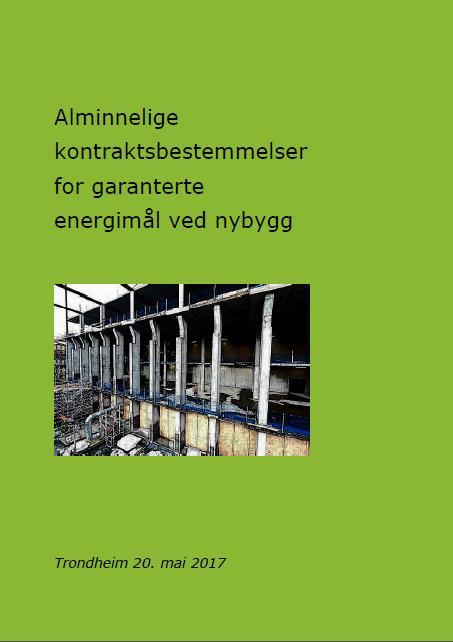 Alminnelige kontraktsbestemmelser for garanterte energimål ved nybygg

Trondheim 20. mai 2017